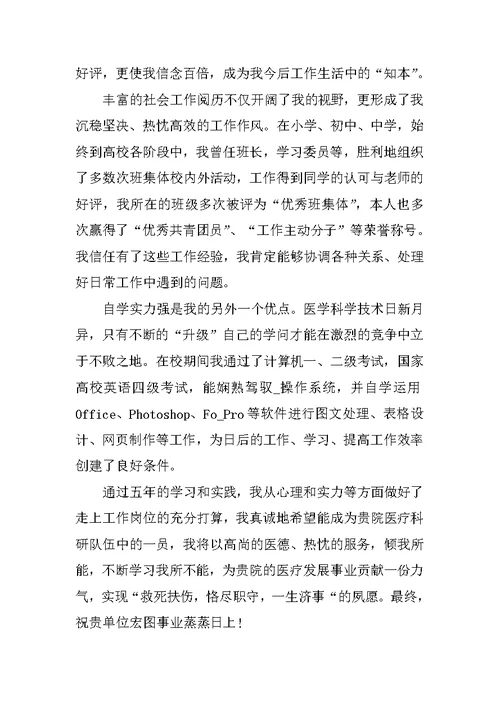 好评，更使我信念百倍，成为我今后工作生活中的“知本”。

丰富的社会工作阅历不仅开阔了我的视野，更形成了我沉稳坚决、热忱高效的工作作风。在小学、初中、中学，始终到高校各阶段中，我曾任班长，学习委员等，胜利地组织了多数次班集体校内外活动，工作得到同学的认可与老师的好评，我所在的班级多次被评为“优秀班集体”，本人也多次赢得了“优秀共青团员”、“工作主动分子”等荣誉称号。我信任有了这些工作经验，我肯定能够协调各种关系、处理好日常工作中遇到的问题。

自学实力强是我的另外一个优点。医学科学技术日新月异，只有不断的“升级”自己的学问才能在激烈的竞争中立于不败之地。在校期间我通过了计算机一、二级考试，国家高校英语四级考试，能娴熟驾驭_操作系统，并自学运用Office、Photoshop、Fo_Pro等软件进行图文处理、表格设计、网页制作等工作，为日后的工作、学习、提高工作效率创建了良好条件。

通过五年的学习和实践，我从心理和实力等方面做好了走上工作岗位的充分打算，我真诚地希望能成为贵院医疗科研队伍中的一员，我将以高尚的医德、热忱的服务，倾我所能，不断学习我所不能，为贵院的医疗发展事业贡献一份力气，实现“救死扶伤，恪尽职守，一生济事“的夙愿。最终，祝贵单位宏图事业蒸蒸日上！